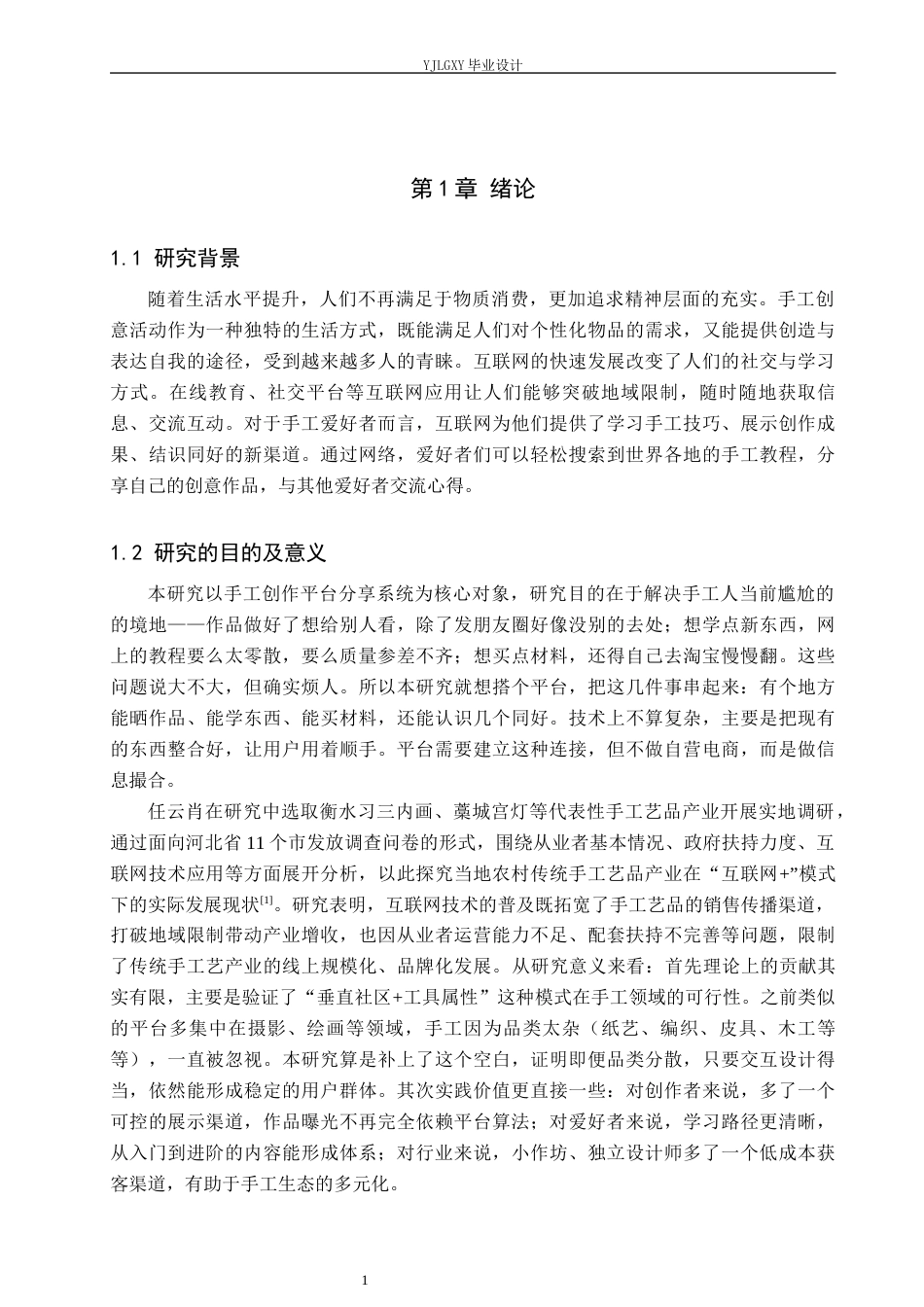 YJLGXY毕业设计

第1章 绪论

1.1 研究背景

随着生活水平提升，人们不再满足于物质消费，更加追求精神层面的充实。手工创意活动作为一种独特的生活方式，既能满足人们对个性化物品的需求，又能提供创造与表达自我的途径，受到越来越多人的青睐。互联网的快速发展改变了人们的社交与学习方式。在线教育、社交平台等互联网应用让人们能够突破地域限制，随时随地获取信息、交流互动。对于手工爱好者而言，互联网为他们提供了学习手工技巧、展示创作成果、结识同好的新渠道。通过网络，爱好者们可以轻松搜索到世界各地的手工教程，分享自己的创意作品，与其他爱好者交流心得。

1.2 研究的目的及意义

本研究以手工创作平台分享系统为核心对象，研究目的在于解决手工人当前尴尬的的境地——作品做好了想给别人看，除了发朋友圈好像没别的去处；想学点新东西，网上的教程要么太零散，要么质量参差不齐；想买点材料，还得自己去淘宝慢慢翻。这些问题说大不大，但确实烦人。所以本研究就想搭个平台，把这几件事串起来：有个地方能晒作品、能学东西、能买材料，还能认识几个同好。技术上不算复杂，主要是把现有的东西整合好，让用户用着顺手。平台需要建立这种连接，但不做自营电商，而是做信息撮合。

任云肖在研究中选取衡水习三内画、藁城宫灯等代表性手工艺品产业开展实地调研，通过面向河北省11个市发放调查问卷的形式，围绕从业者基本情况、政府扶持力度、互联网技术应用等方面展开分析，以此探究当地农村传统手工艺品产业在“互联网+”模式下的实际发展现状$^{[1]}$。研究表明，互联网技术的普及既拓宽了手工艺品的销售传播渠道，打破地域限制带动产业增收，也因从业者运营能力不足、配套扶持不完善等问题，限制了传统手工艺产业的线上规模化、品牌化发展。从研究意义来看：首先理论上的贡献其实有限，主要是验证了“垂直社区+工具属性”这种模式在手工领域的可行性。之前类似的平台多集中在摄影、绘画等领域，手工因为品类太杂（纸艺、编织、皮具、木工等等），一直被忽视。本研究算是补上了这个空白，证明即便品类分散，只要交互设计得当，依然能形成稳定的用户群体。其次实践价值更直接一些：对创作者来说，多了一个可控的展示渠道，作品曝光不再完全依赖平台算法；对爱好者来说，学习路径更清晰，从入门到进阶的内容能形成体系；对行业来说，小作坊、独立设计师多了一个低成本获客渠道，有助于手工生态的多元化。

1